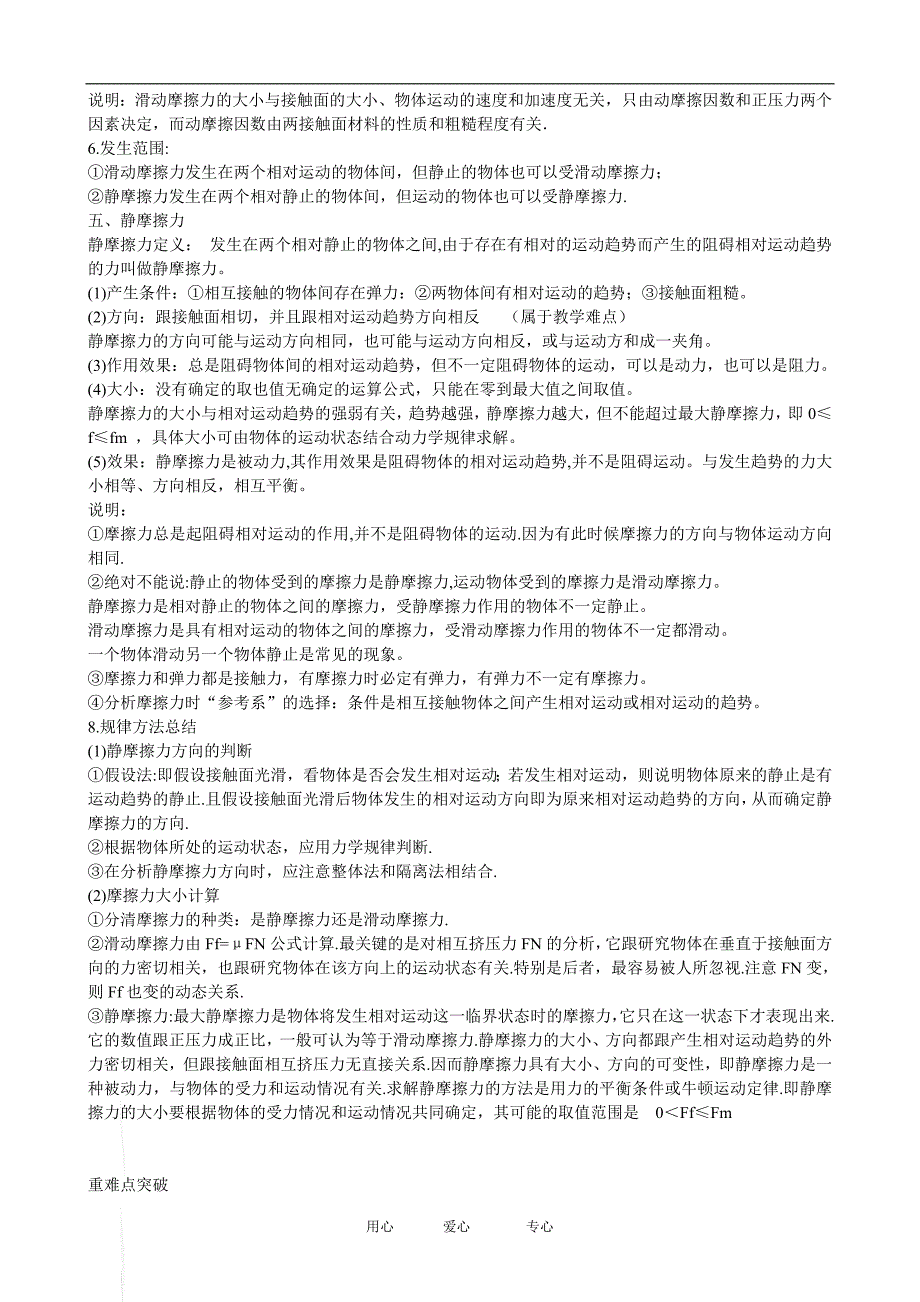 说明：滑动摩擦力的大小与接触面的大小、物体运动的速度和加速度无关，只由动摩擦因数和正压力两个因素决定，而动摩擦因数由两接触面材料的性质和粗糙程度有关.

6.发生范围:

①滑动摩擦力发生在两个相对运动的物体间，但静止的物体也可以受滑动摩擦力；

②静摩擦力发生在两个相对静止的物体间，但运动的物体也可以受静摩擦力.

五、静摩擦力

静摩擦力定义： 发生在两个相对静止的物体之间,由于存在有相对的运动趋势而产生的阻碍相对运动趋势的力叫做静摩擦力。

(1)产生条件：①相互接触的物体间存在弹力：②两物体间有相对运动的趋势；③接触面粗糙。

(2)方向：跟接触面相切，并且跟相对运动趋势方向相反 （属于教学难点）

静摩擦力的方向可能与运动方向相同，也可能与运动方向相反，或与运动方和成一夹角。

(3)作用效果：总是阻碍物体间的相对运动趋势，但不一定阻碍物体的运动，可以是动力，也可以是阻力。

(4)大小：没有确定的取也值无确定的运算公式，只能在零到最大值之间取值。

静摩擦力的大小与相对运动趋势的强弱有关，趋势越强，静摩擦力越大，但不能超过最大静摩擦力，即 0≤f≤fm ，具体大小可由物体的运动状态结合动力学规律求解。

(5)效果：静摩擦力是被动力,其作用效果是阻碍物体的相对运动趋势,并不是阻碍运动。与发生趋势的力大小相等、方向相反，相互平衡。

说明：

①摩擦力总是起阻碍相对运动的作用,并不是阻碍物体的运动.因为有此时候摩擦力的方向与物体运动方向相同.

②绝对不能说:静止的物体受到的摩擦力是静摩擦力,运动物体受到的摩擦力是滑动摩擦力。

静摩擦力是相对静止的物体之间的摩擦力，受静摩擦力作用的物体不一定静止。

滑动摩擦力是具有相对运动的物体之间的摩擦力，受滑动摩擦力作用的物体不一定都滑动。

一个物体滑动另一个物体静止是常见的现象。

③摩擦力和弹力都是接触力，有摩擦力时必定有弹力，有弹力不一定有摩擦力。

④分析摩擦力时“参考系”的选择：条件是相互接触物体之间产生相对运动或相对运动的趋势。

8.规律方法总结

(1)静摩擦力方向的判断

①假设法:即假设接触面光滑，看物体是否会发生相对运动;若发生相对运动，则说明物体原来的静止是有运动趋势的静止.且假设接触面光滑后物体发生的相对运动方向即为原来相对运动趋势的方向,从而确定静摩擦力的方向.

②根据物体所处的运动状态，应用力学规律判断.

③在分析静摩擦力方向时，应注意整体法和隔离法相结合.

(2)摩擦力大小计算

①分清摩擦力的种类：是静摩擦力还是滑动摩擦力.

②滑动摩擦力由 Ff=μFN 公式计算.最关键的是对相互挤压力 FN 的分析，它跟研究物体在垂直于接触面方向的力密切相关，也跟研究物体在该方向上的运动状态有关.特别是后者，最容易被人所忽视.注意 FN 变，则 Ff 也变的动态关系.

③静摩擦力:最大静摩擦力是物体将发生相对运动这一临界状态时的摩擦力,它只在这一状态下才表现出来.它的数值跟正压力成正比，一般可认为等于滑动摩擦力.静摩擦力的大小、方向都跟产生相对运动趋势的外力密切相关，但跟接触面相互挤压力无直接关系.因而静摩擦力具有大小、方向的可变性，即静摩擦力是一种被动力，与物体的受力和运动情况有关.求解静摩擦力的方法是用力的平衡条件或牛顿运动定律.即静摩擦力的大小要根据物体的受力情况和运动情况共同确定，其可能的取值范围是 0＜Ff≤Fm

重难点突破

用心 爱心 专心